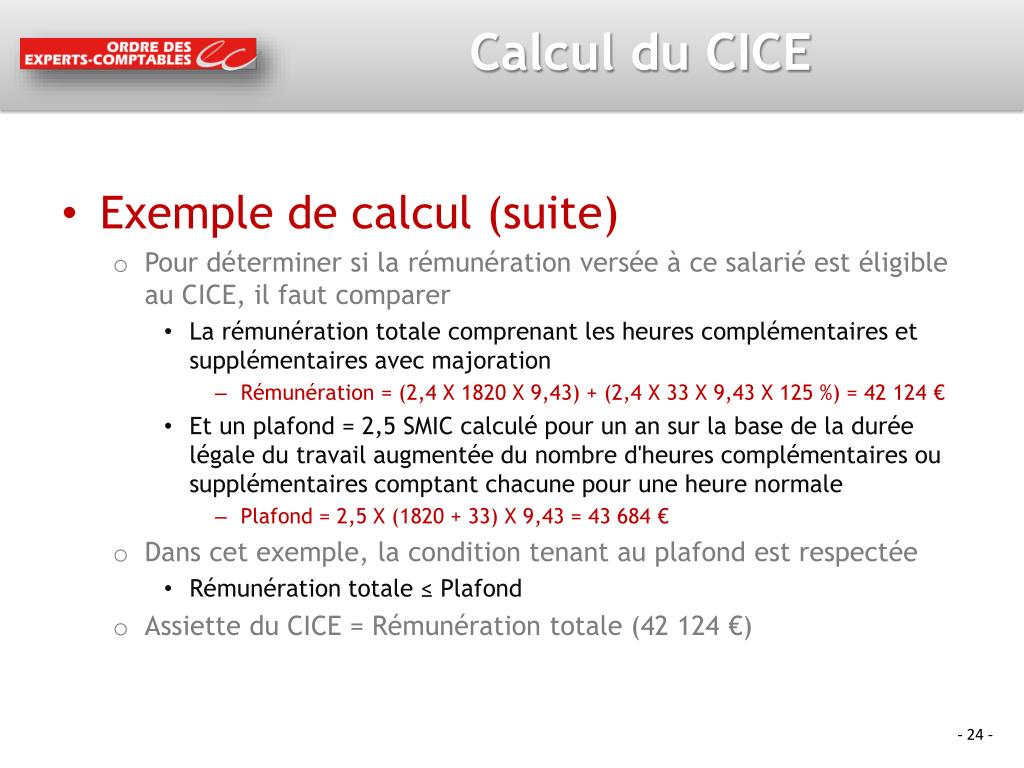 ORDRE DES EXPERTS-COMPTABLES

Calcul du CICE

• Exemple de calcul (suite)

o Pour déterminer si la rémunération versée à ce salarié est éligible au CICE, il faut comparer

• La rémunération totale comprenant les heures complémentaires et supplémentaires avec majoration

– Rémunération = (2,4 X 1820 X 9,43) + (2,4 X 33 X 9,43 X 125 %) = 42 124 €

• Et un plafond = 2,5 SMIC calculé pour un an sur la base de la durée légale du travail augmentée du nombre d'heures complémentaires ou supplémentaires comptant chacune pour une heure normale

– Plafond = 2,5 X (1820 + 33) X 9,43 = 43 684 €

o Dans cet exemple, la condition tenant au plafond est respectée

• Rémunération totale ≤ Plafond

o Assiette du CICE = Rémunération totale (42 124 €)

- 24 -